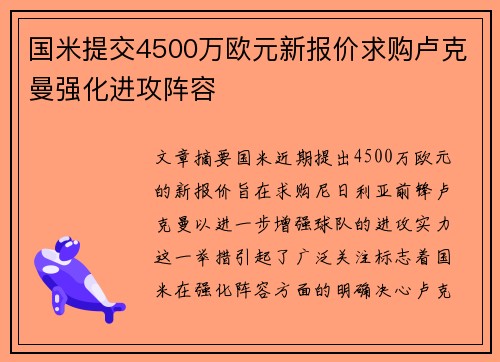 国米提交4500万欧元新报价求购卢克曼强化进攻阵容

文章摘要国米近期提出4500万欧元的新报价旨在求购尼日利亚前锋卢克曼以进一步增强球队的进攻实力这一举措引起了广泛关注标志着国米在强化阵容方面的明确决心卢克